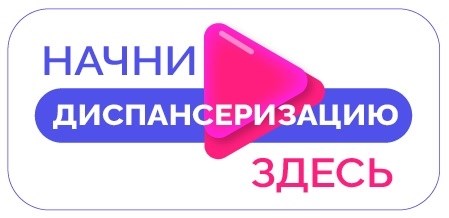 НАЧНИ
ДИСПАНСЕРИЗАЦИЮ
ЗДЕСЬ